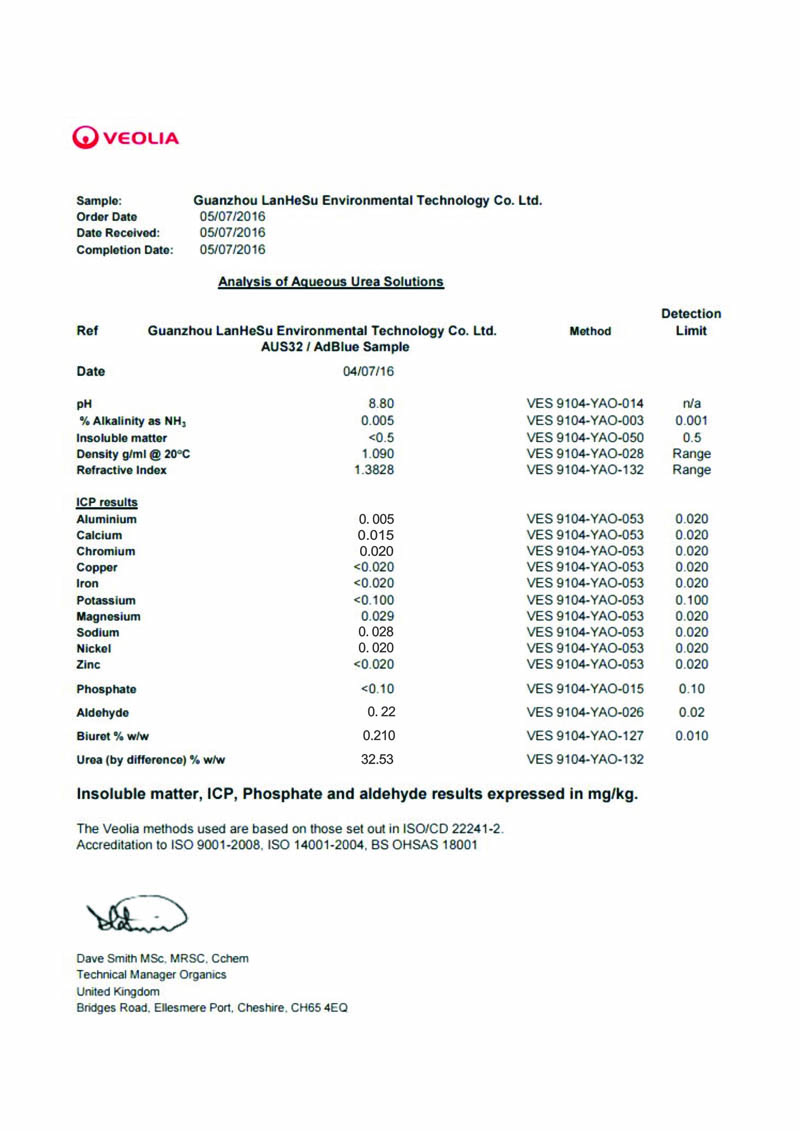 VEOLIA

Sample: Guanzhou LanHeSu Environmental Technology Co. Ltd.
Order Date 05/07/2016
Date Received: 05/07/2016
Completion Date: 05/07/2016

Analysis of Aqueous Urea Solutions

| Ref | Guanzhou LanHeSu Environmental Technology Co. Ltd. AUS32 / AdBlue Sample | Method | Detection Limit |
|---|---|---|---|
| Date | 04/07/16 | | |
| pH | 8.80 | VES 9104-YAO-014 | n/a |
| % Alkalinity as $NH_3$ | 0.005 | VES 9104-YAO-003 | 0.001 |
| Insoluble matter | <0.5 | VES 9104-YAO-050 | 0.5 |
| Density g/ml @ 20°C | 1.090 | VES 9104-YAO-028 | Range |
| Refractive Index | 1.3828 | VES 9104-YAO-132 | Range |
| ICP results | | | |
| Aluminium | 0. 005 | VES 9104-YAO-053 | 0.020 |
| Calcium | 0.015 | VES 9104-YAO-053 | 0.020 |
| Chromium | 0.020 | VES 9104-YAO-053 | 0.020 |
| Copper | <0.020 | VES 9104-YAO-053 | 0.020 |
| Iron | <0.020 | VES 9104-YAO-053 | 0.020 |
| Potassium | <0.100 | VES 9104-YAO-053 | 0.100 |
| Magnesium | 0.029 | VES 9104-YAO-053 | 0.020 |
| Sodium | 0. 028 | VES 9104-YAO-053 | 0.020 |
| Nickel | 0. 020 | VES 9104-YAO-053 | 0.020 |
| Zinc | <0.020 | VES 9104-YAO-053 | 0.020 |
| Phosphate | <0.10 | VES 9104-YAO-015 | 0.10 |
| Aldehyde | 0. 22 | VES 9104-YAO-026 | 0.02 |
| Biuret % w/w | 0.210 | VES 9104-YAO-127 | 0.010 |
| Urea (by difference) % w/w | 32.53 | VES 9104-YAO-132 | |

Insoluble matter, ICP, Phosphate and aldehyde results expressed in mg/kg.

The Veolia methods used are based on those set out in ISO/CD 22241-2.
Accreditation to ISO 9001-2008, ISO 14001-2004, BS OHSAS 18001

Dave Smith MSc, MRSC, Cchem
Technical Manager Organics
United Kingdom
Bridges Road, Ellesmere Port, Cheshire, CH65 4EQ